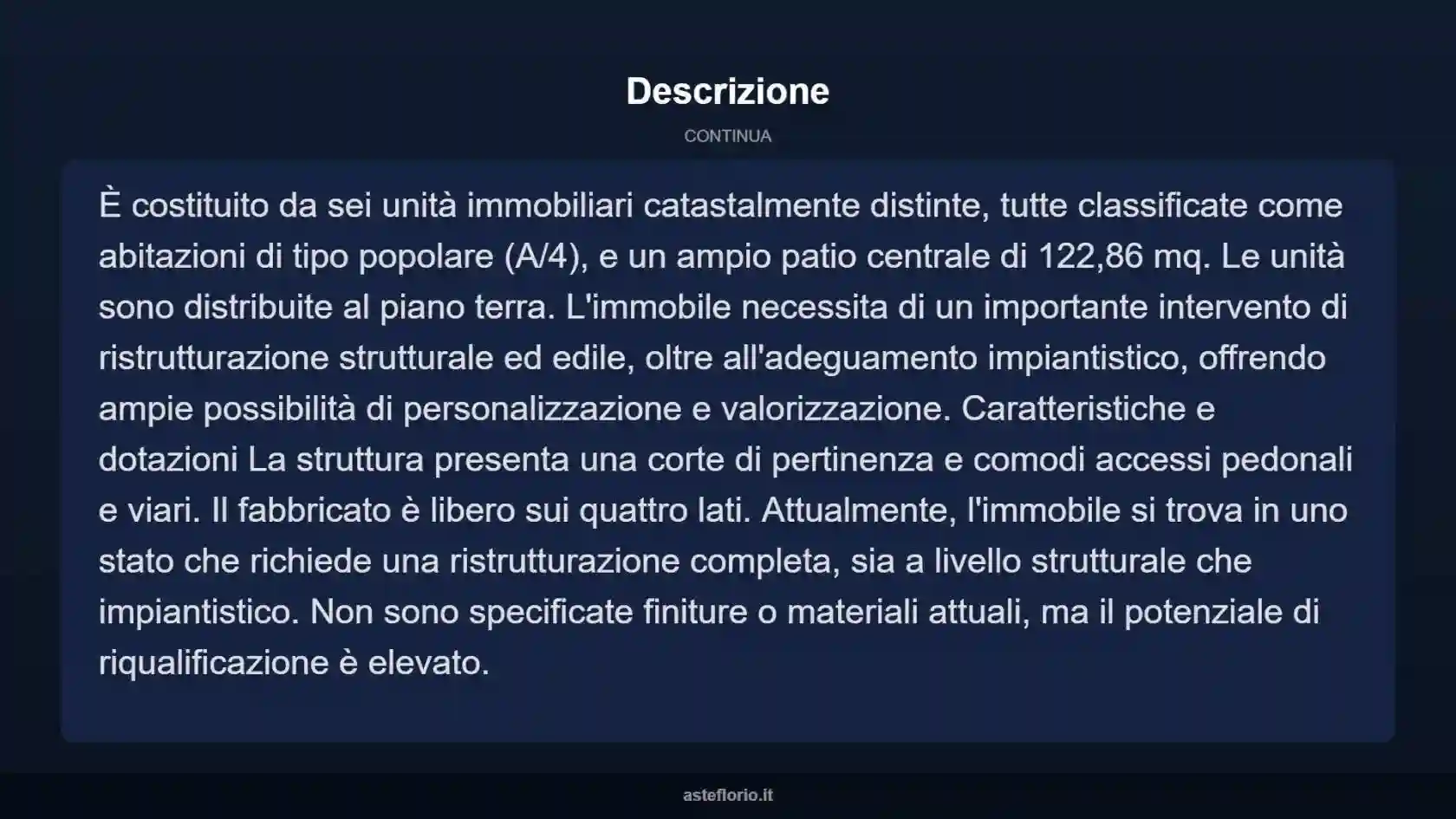 Descrizione

CONTINUA

È costituito da sei unità immobiliari catastalmente distinte, tutte classificate come abitazioni di tipo popolare (A/4), e un ampio patio centrale di 122,86 mq. Le unità sono distribuite al piano terra. L'immobile necessita di un importante intervento di ristrutturazione strutturale ed edile, oltre all'adeguamento impiantistico, offrendo ampie possibilità di personalizzazione e valorizzazione. Caratteristiche e dotazioni La struttura presenta una corte di pertinenza e comodi accessi pedonali e viari. Il fabbricato è libero sui quattro lati. Attualmente, l'immobile si trova in uno stato che richiede una ristrutturazione completa, sia a livello strutturale che impiantistico. Non sono specificate finiture o materiali attuali, ma il potenziale di riqualificazione è elevato.

asteflorio.it